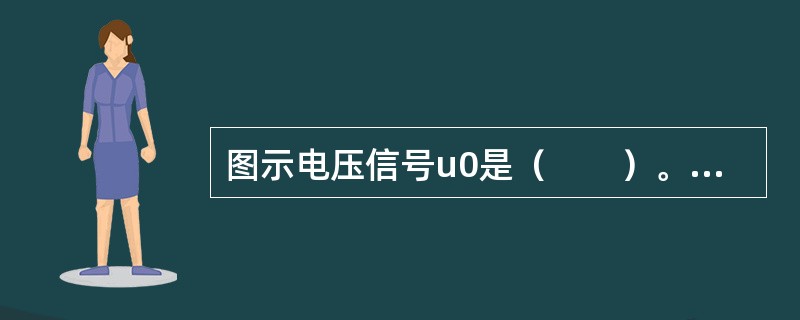 图示电压信号u0是（　　）。...